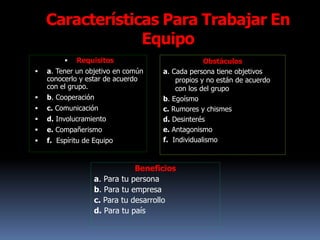 Características Para Trabajar En Equipo

• Requisitos
• a. Tener un objetivo en común conocerlo y estar de acuerdo con el grupo.
• b. Cooperación
• c. Comunicación
• d. Involucramiento
• e. Compañerismo
• f. Espiritu de Equipo

Obstáculos
a. Cada persona tiene objetivos propios y no están de acuerdo con los del grupo
b. Egoísmo
c. Rumores y chismes
d. Desinterés
e. Antagonismo
f. Individualismo

Beneficios
a. Para tu persona
b. Para tu empresa
c. Para tu desarrollo
d. Para tu país